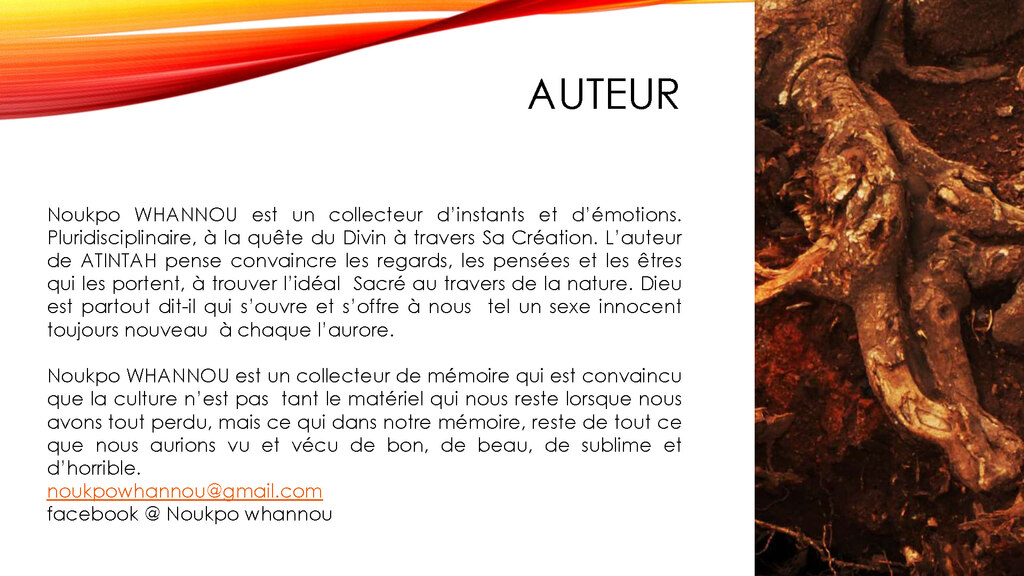 AUTEUR

Noukpo WHANNOU est un collecteur d'instants et d'émotions. Pluridisciplinaire, à la quête du Divin à travers Sa Création. L'auteur de ATINTAH pense convaincre les regards, les pensées et les êtres qui les portent, à trouver l'idéal Sacré au travers de la nature. Dieu est partout dit-il qui s'ouvre et s'offre à nous tel un sexe innocent toujours nouveau à chaque l'aurore.

Noukpo WHANNOU est un collecteur de mémoire qui est convaincu que la culture n'est pas tant le matériel qui nous reste lorsque nous avons tout perdu, mais ce qui dans notre mémoire, reste de tout ce que nous aurions vu et vécu de bon, de beau, de sublime et d'horrible.
noukpowhannou@gmail.com
facebook @ Noukpo whannou